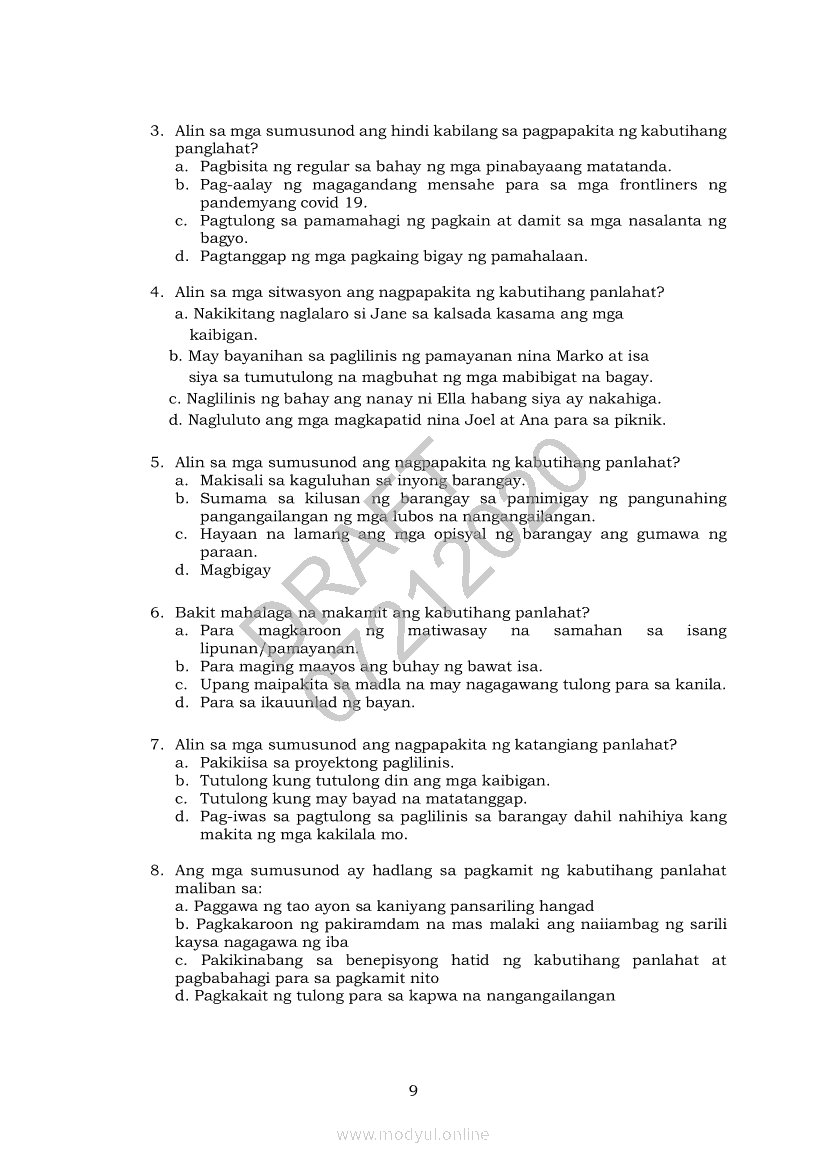 3. Alin sa mga sumusunod ang hindi kabilang sa pagpapakita ng kabutihang panglahat?
a. Pagbisita ng regular sa bahay ng mga pinabayaang matatanda.
b. Pag-aalay ng magagandang mensahe para sa mga frontliners ng pandemyang covid 19.
c. Pagtulong sa pamamahagi ng pagkain at damit sa mga nasalanta ng bagyo.
d. Pagtanggap ng mga pagkaing bigay ng pamahalaan.

4. Alin sa mga sitwasyon ang nagpapakita ng kabutihang panlahat?
a. Nakikitang naglalaro si Jane sa kalsada kasama ang mga kaibigan.
b. May bayanihan sa paglilinis ng pamayanan nina Marko at isa siya sa tumutulong na magbuhat ng mga mabibigat na bagay.
c. Naglilinis ng bahay ang nanay ni Ella habang siya ay nakahiga.
d. Nagluluto ang mga magkapatid nina Joel at Ana para sa piknik.

5. Alin sa mga sumusunod ang nagpapakita ng kabutihang panlahat?
a. Makisali sa kaguluhan sa inyong barangay.
b. Sumama sa kilusan ng barangay sa pamimigay ng pangunahing pangangailangan ng mga lubos na nangangailangan.
c. Hayaan na lamang ang mga opisyal ng barangay ang gumawa ng paraan.
d. Magbigay

6. Bakit mahalaga na makamit ang kabutihang panlahat?
a. Para magkaroon ng matiwasay na samahan sa isang lipunan/pamayanan.
b. Para maging maayos ang buhay ng bawat isa.
c. Upang maipakita sa madla na may nagagawang tulong para sa kanila.
d. Para sa ikauunlad ng bayan.

7. Alin sa mga sumusunod ang nagpapakita ng katangiang panlahat?
a. Pakikiisa sa proyektong paglilinis.
b. Tutulong kung tutulong din ang mga kaibigan.
c. Tutulong kung may bayad na matatanggap.
d. Pag-iwas sa pagtulong sa paglilinis sa barangay dahil nahihiya kang makita ng mga kakilala mo.

8. Ang mga sumusunod ay hadlang sa pagkamit ng kabutihang panlahat maliban sa:
a. Paggawa ng tao ayon sa kaniyang pansariling hangad
b. Pagkakaroon ng pakiramdam na mas malaki ang naiiambag ng sarili kaysa nagagawa ng iba
c. Pakikinabang sa benepisyong hatid ng kabutihang panlahat at pagbabahagi para sa pagkamit nito
d. Pagkakait ng tulong para sa kapwa na nangangailangan

DRAFT
07212020

9

www.modyul.online